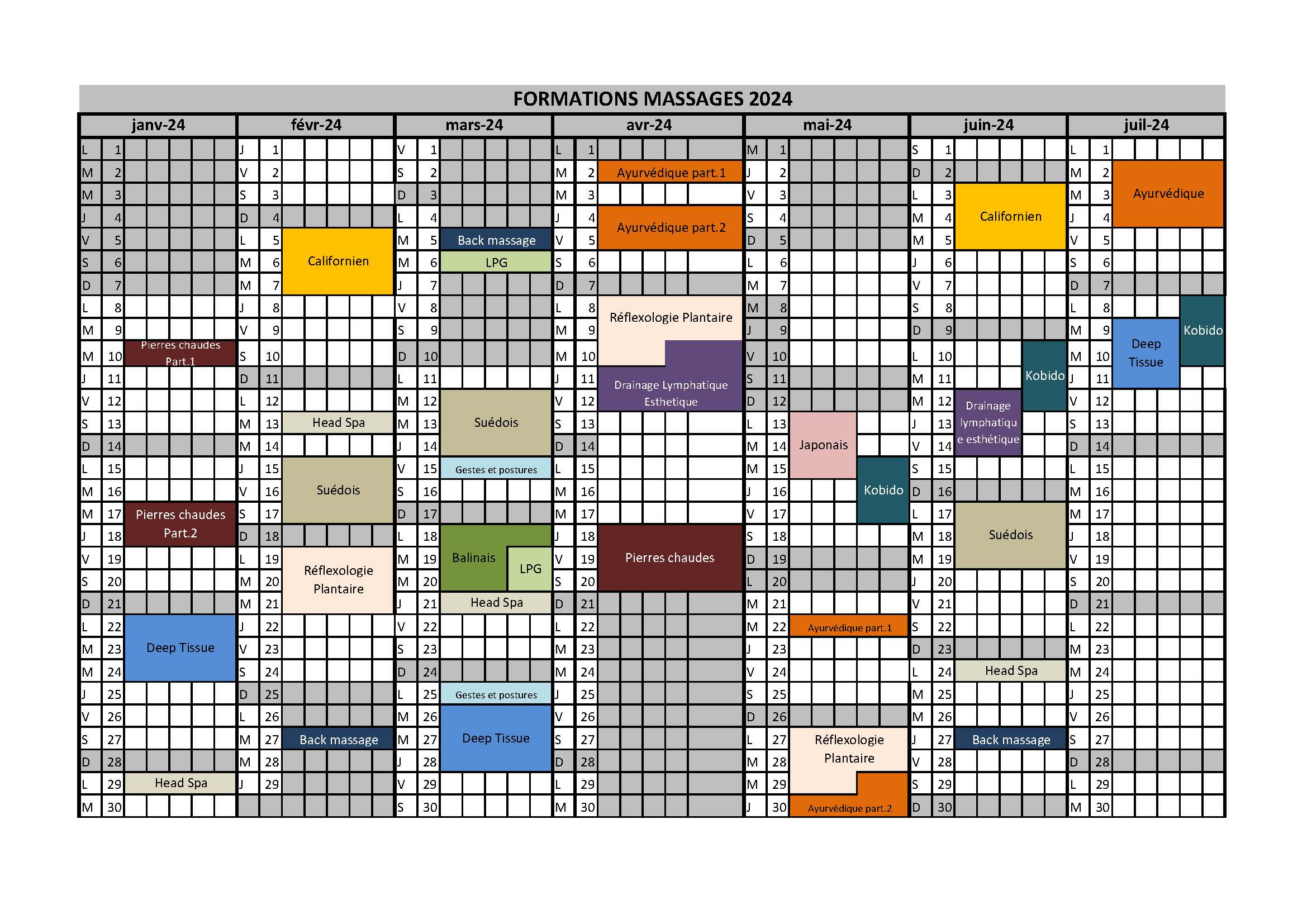 FORMATIONS MASSAGES 2024

janv-24
L 1
M 2
M 3
J 4
V 5
S 6
D 7
L 8
M 9
M 10 Pierres chaudes Part.1
J 11
V 12
S 13
D 14
L 15
M 16
M 17 Pierres chaudes Part.2
J 18
V 19
S 20
D 21
L 22 Deep Tissue
M 23
M 24
J 25
V 26
S 27
D 28
L 29 Head Spa
M 30

févr-24
J 1
V 2
S 3
D 4
L 5 Californien
M 6
M 7
J 8
V 9
S 10
D 11
L 12
M 13 Head Spa
M 14
J 15 Suédois
V 16
S 17
D 18
L 19 Réflexologie Plantaire
M 20
M 21
J 22
V 23
S 24
D 25
L 26
M 27 Back massage
M 28
J 29

mars-24
V 1
S 2
D 3
L 4
M 5 Back massage
M 6 LPG
J 7
V 8
S 9
D 10
L 11
M 12 Suédois
M 13
J 14
V 15 Gestes et postures
S 16
D 17
L 18 Balinais
M 19 LPG
M 20
J 21 Head Spa
V 22
S 23
D 24
L 25 Gestes et postures
M 26 Deep Tissue
M 27
J 28
V 29
S 30

avr-24
L 1
M 2 Ayurvédique part.1
M 3
J 4 Ayurvédique part.2
V 5
S 6
D 7
L 8 Réflexologie Plantaire
M 9
M 10
J 11 Drainage Lymphatique Esthetique
V 12
S 13
D 14
L 15
M 16
M 17
J 18 Pierres chaudes
V 19
S 20
D 21
L 22
M 23
M 24
J 25
V 26
S 27
D 28
L 29
M 30

mai-24
M 1
J 2
V 3
S 4
D 5
L 6
M 7
M 8
J 9
V 10
S 11
D 12
L 13 Japonais
M 14
M 15 Kobido
J 16
V 17
S 18
D 19
L 20
M 21
M 22 Ayurvédique part.1
J 23
V 24
S 25
D 26
L 27 Réflexologie Plantaire
M 28
M 29
J 30 Ayurvédique part.2

juin-24
S 1
D 2
L 3 Californien
M 4
M 5
J 6
V 7
S 8
D 9
L 10 Kobido
M 11
M 12 Drainage lymphatiqu e esthétique
J 13
V 14
S 15
D 16
L 17 Suédois
M 18
M 19
J 20
V 21
S 22
D 23
L 24 Head Spa
M 25
M 26
J 27 Back massage
V 28
S 29
D 30

juil-24
L 1
M 2 Ayurvédique
M 3
J 4
V 5
S 6
D 7
L 8 Kobido
M 9 Deep Tissue
M 10
J 11
V 12
S 13
D 14
L 15
M 16
M 17
J 18
V 19
S 20
D 21
L 22
M 23
M 24
J 25
V 26
S 27
D 28
L 29
M 30